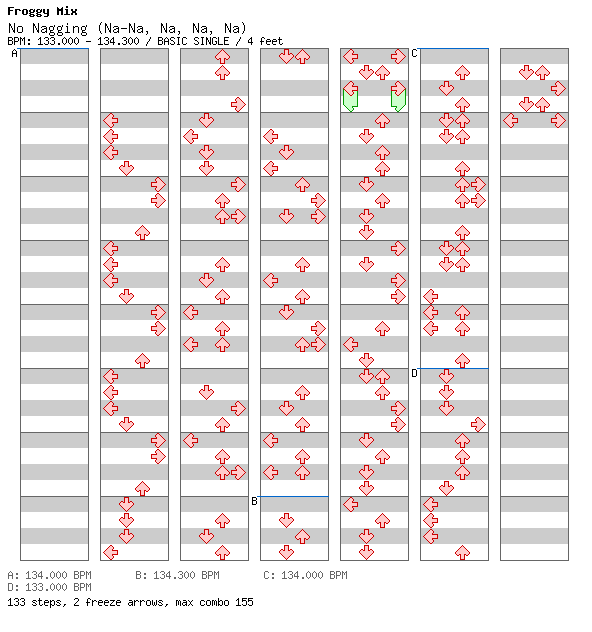 Froggy Mix
No Nagging (Na-Na, Na, Na, Na)
BPM: 133.000 - 134.300 / BASIC SINGLE / 4 feet

A

B

C

D

A: 134.000 BPM B: 134.300 BPM C: 134.000 BPM
D: 133.000 BPM
133 steps, 2 freeze arrows, max combo 155